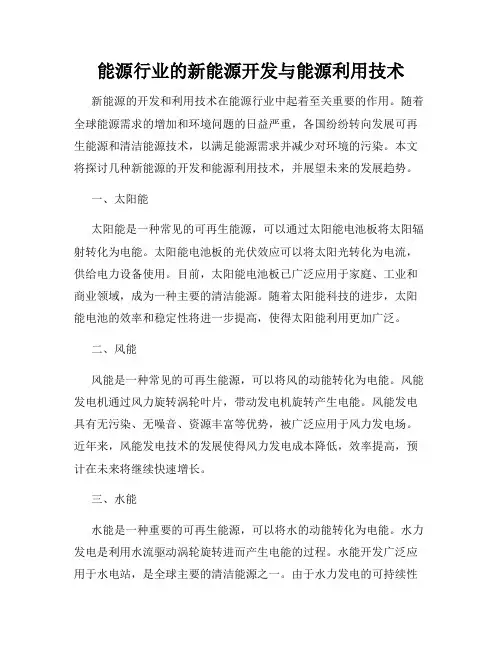 能源行业的新能源开发与能源利用技术

新能源的开发和利用技术在能源行业中起着至关重要的作用。随着全球能源需求的增加和环境问题的日益严重，各国纷纷转向发展可再生能源和清洁能源技术，以满足能源需求并减少对环境的污染。本文将探讨几种新能源的开发和能源利用技术，并展望未来的发展趋势。

一、太阳能

太阳能是一种常见的可再生能源，可以通过太阳能电池板将太阳辐射转化为电能。太阳能电池板的光伏效应可以将太阳光转化为电流，供给电力设备使用。目前，太阳能电池板已广泛应用于家庭、工业和商业领域，成为一种主要的清洁能源。随着太阳能科技的进步，太阳能电池的效率和稳定性将进一步提高，使得太阳能利用更加广泛。

二、风能

风能是一种常见的可再生能源，可以将风的动能转化为电能。风能发电机通过风力旋转涡轮叶片，带动发电机旋转产生电能。风能发电具有无污染、无噪音、资源丰富等优势，被广泛应用于风力发电场。近年来，风能发电技术的发展使得风力发电成本降低，效率提高，预计在未来将继续快速增长。

三、水能

水能是一种重要的可再生能源，可以将水的动能转化为电能。水力发电是利用水流驱动涡轮旋转进而产生电能的过程。水能开发广泛应用于水电站，是全球主要的清洁能源之一。由于水力发电的可持续性